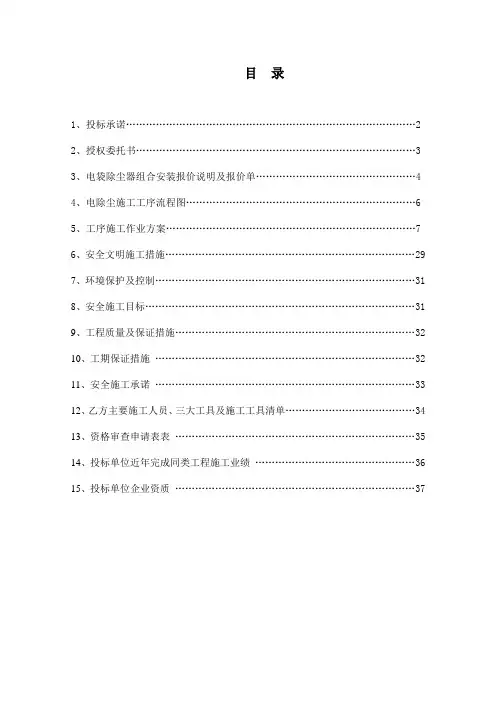 目 录

1、投标承诺……………………………………………………………………………2

2、授权委托书…………………………………………………………………………3

3、电袋除尘器组合安装报价说明及报价单…………………………………………4

4、电除尘施工工序流程图……………………………………………………………6

5、工序施工作业方案…………………………………………………………………7

6、安全文明施工措施…………………………………………………………………29

7、环境保护及控制……………………………………………………………………31

8、安全施工目标………………………………………………………………………31

9、工程质量及保证措施………………………………………………………………32

10、工期保证措施 ……………………………………………………………………32

11、安全施工承诺 ……………………………………………………………………33

12、乙方主要施工人员、三大工具及施工工具清单…………………………………34

13、资格审查申请表表 ………………………………………………………………35

14、投标单位近年完成同类工程施工业绩 …………………………………………36

15、投标单位企业资质 ………………………………………………………………37